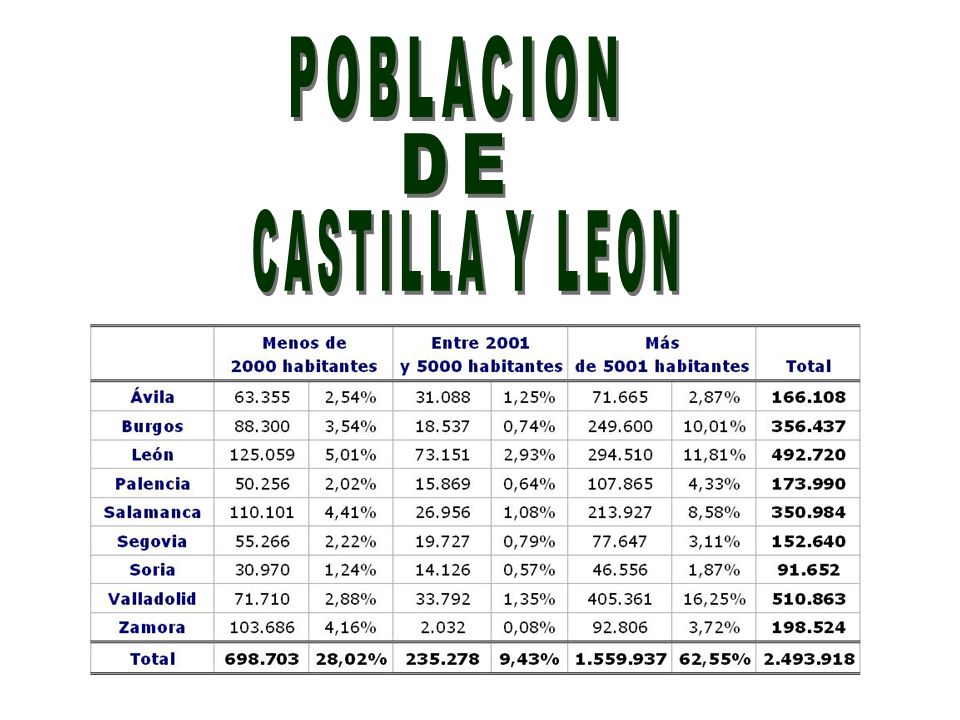 POBLACION
DE
CASTILLA Y LEON

| | Menos de 2000 habitantes | | Entre 2001 y 5000 habitantes | | Más de 5001 habitantes | | Total |
|---|---|---|---|---|---|---|---|
| Ávila | 63.355 | 2,54% | 31.088 | 1,25% | 71.665 | 2,87% | 166.108 |
| Burgos | 88.300 | 3,54% | 18.537 | 0,74% | 249.600 | 10,01% | 356.437 |
| León | 125.059 | 5,01% | 73.151 | 2,93% | 294.510 | 11,81% | 492.720 |
| Palencia | 50.256 | 2,02% | 15.869 | 0,64% | 107.865 | 4,33% | 173.990 |
| Salamanca | 110.101 | 4,41% | 26.956 | 1,08% | 213.927 | 8,58% | 350.984 |
| Segovia | 55.266 | 2,22% | 19.727 | 0,79% | 77.647 | 3,11% | 152.640 |
| Soria | 30.970 | 1,24% | 14.126 | 0,57% | 46.556 | 1,87% | 91.652 |
| Valladolid | 71.710 | 2,88% | 33.792 | 1,35% | 405.361 | 16,25% | 510.863 |
| Zamora | 103.686 | 4,16% | 2.032 | 0,08% | 92.806 | 3,72% | 198.524 |
| Total | 698.703 | 28,02% | 235.278 | 9,43% | 1.559.937 | 62,55% | 2.493.918 |